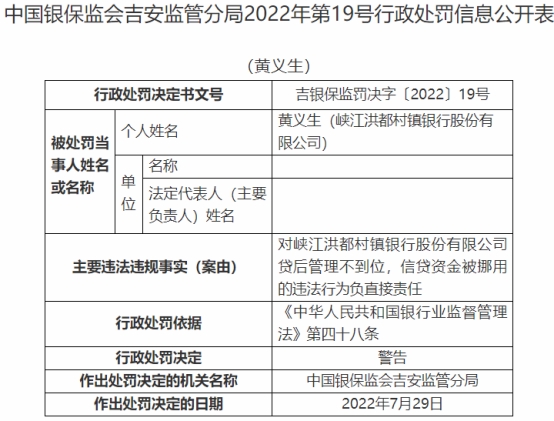 中国银保监会吉安监管分局2022年第19号行政处罚信息公开表

（黄义生）

| 行政处罚决定书文号 | | | 吉银保监罚决字〔2022〕19号 |
|---|---|---|---|
| 被处罚当事人姓名或名称 | 个人姓名 | | 黄义生（峡江洪都村镇银行股份有限公司） |
| | 单位 | 名称 | |
| | | 法定代表人（主要负责人）姓名 | |
| 主要违法违规事实（案由） | | | 对峡江洪都村镇银行股份有限公司贷后管理不到位，信贷资金被挪用的违法行为负直接责任 |
| 行政处罚依据 | | | 《中华人民共和国银行业监督管理法》第四十八条 |
| 行政处罚决定 | | | 警告 |
| 作出处罚决定的机关名称 | | | 中国银保监会吉安监管分局 |
| 作出处罚决定的日期 | | | 2022年7月29日 |